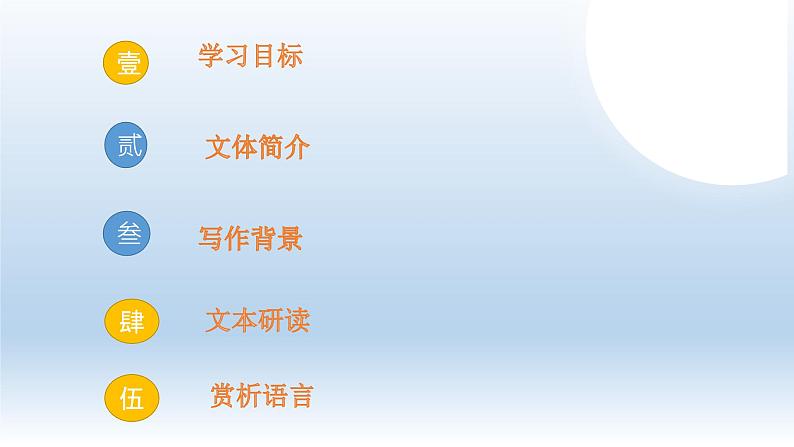 壹 学习目标

贰 文体简介

叁 写作背景

肆 文本研读

伍 赏析语言